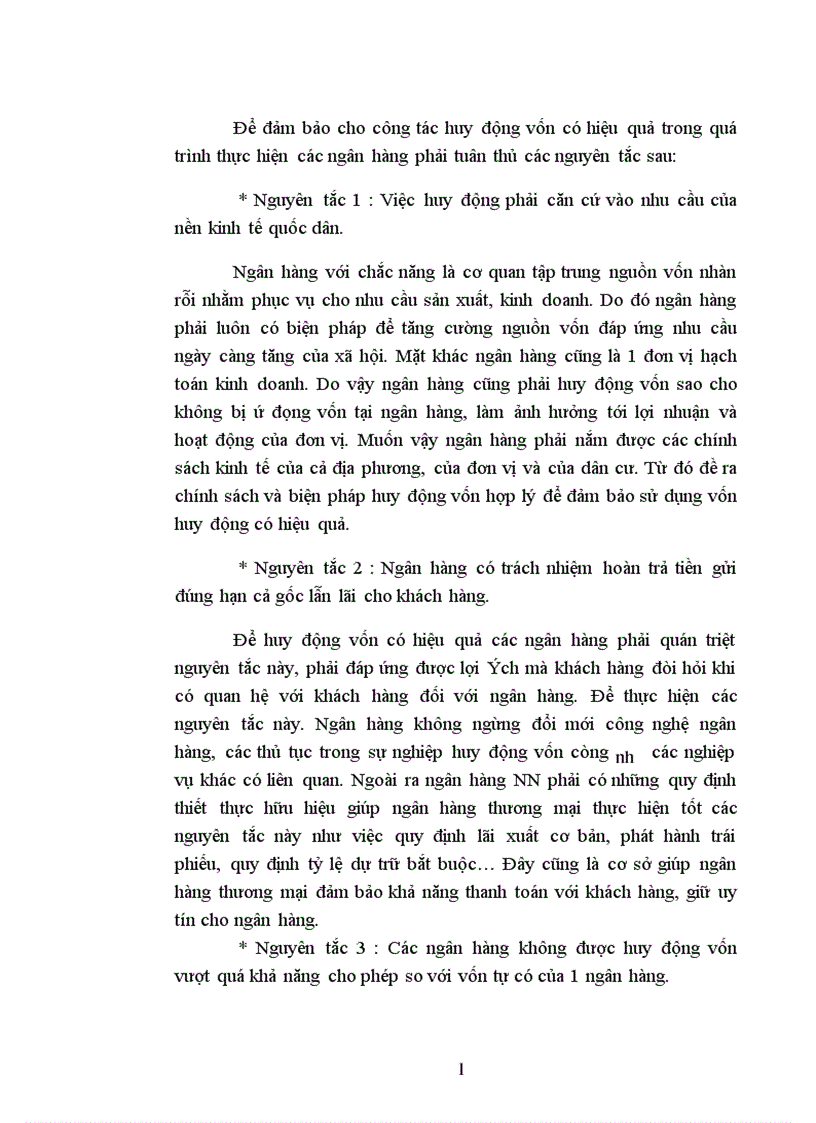 Để đảm bảo cho công tác huy động vốn có hiệu quả trong quá trình thực hiện các ngân hàng phải tuân thủ các nguyên tắc sau:

* Nguyên tắc 1 : Việc huy động phải căn cứ vào nhu cầu của nền kinh tế quốc dân.

Ngân hàng với chắc năng là cơ quan tập trung nguồn vốn nhàn rỗi nhằm phục vụ cho nhu cầu sản xuất, kinh doanh. Do đó ngân hàng phải luôn có biện pháp để tăng cường nguồn vốn đáp ứng nhu cầu ngày càng tăng của xã hội. Mặt khác ngân hàng cũng là 1 đơn vị hạch toán kinh doanh. Do vậy ngân hàng cũng phải huy động vốn sao cho không bị ứ đọng vốn tại ngân hàng, làm ảnh hưởng tới lợi nhuận và hoạt động của đơn vị. Muốn vậy ngân hàng phải nắm được các chính sách kinh tế của cả địa phương, của đơn vị và của dân cư. Từ đó đề ra chính sách và biện pháp huy động vốn hợp lý để đảm bảo sử dụng vốn huy động có hiệu quả.

* Nguyên tắc 2 : Ngân hàng có trách nhiệm hoàn trả tiền gửi đúng hạn cả gốc lẫn lãi cho khách hàng.

Để huy động vốn có hiệu quả các ngân hàng phải quán triệt nguyên tắc này, phải đáp ứng được lợi Ých mà khách hàng đòi hỏi khi có quan hệ với khách hàng đối với ngân hàng. Để thực hiện các nguyên tắc này. Ngân hàng không ngừng đổi mới công nghệ ngân hàng, các thủ tục trong sự nghiệp huy động vốn còng nh các nghiệp vụ khác có liên quan. Ngoài ra ngân hàng NN phải có những quy định thiết thực hữu hiệu giúp ngân hàng thương mại thực hiện tốt các nguyên tắc này như việc quy định lãi xuất cơ bản, phát hành trái phiếu, quy định tỷ lệ dự trữ bắt buộc… Đây cũng là cơ sở giúp ngân hàng thương mại đảm bảo khả năng thanh toán với khách hàng, giữ uy tín cho ngân hàng.

* Nguyên tắc 3 : Các ngân hàng không được huy động vốn vượt quá khả năng cho phép so với vốn tự có của 1 ngân hàng.

1